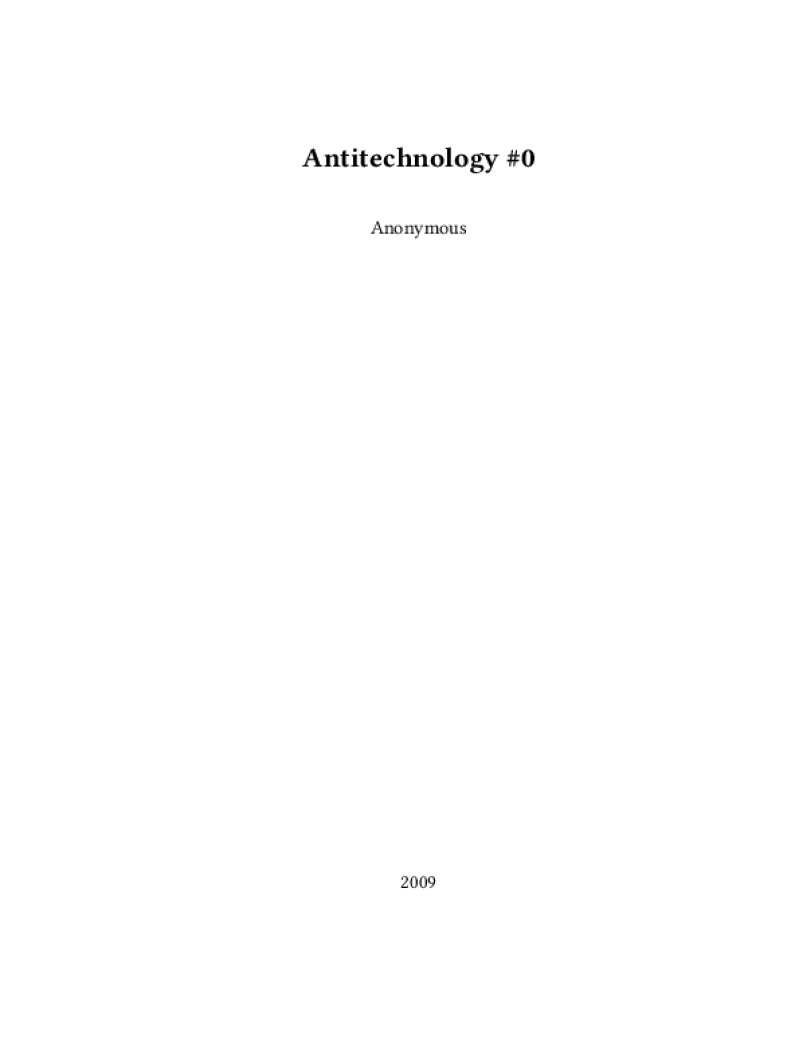 Antitechnology #0

Anonymous

2009